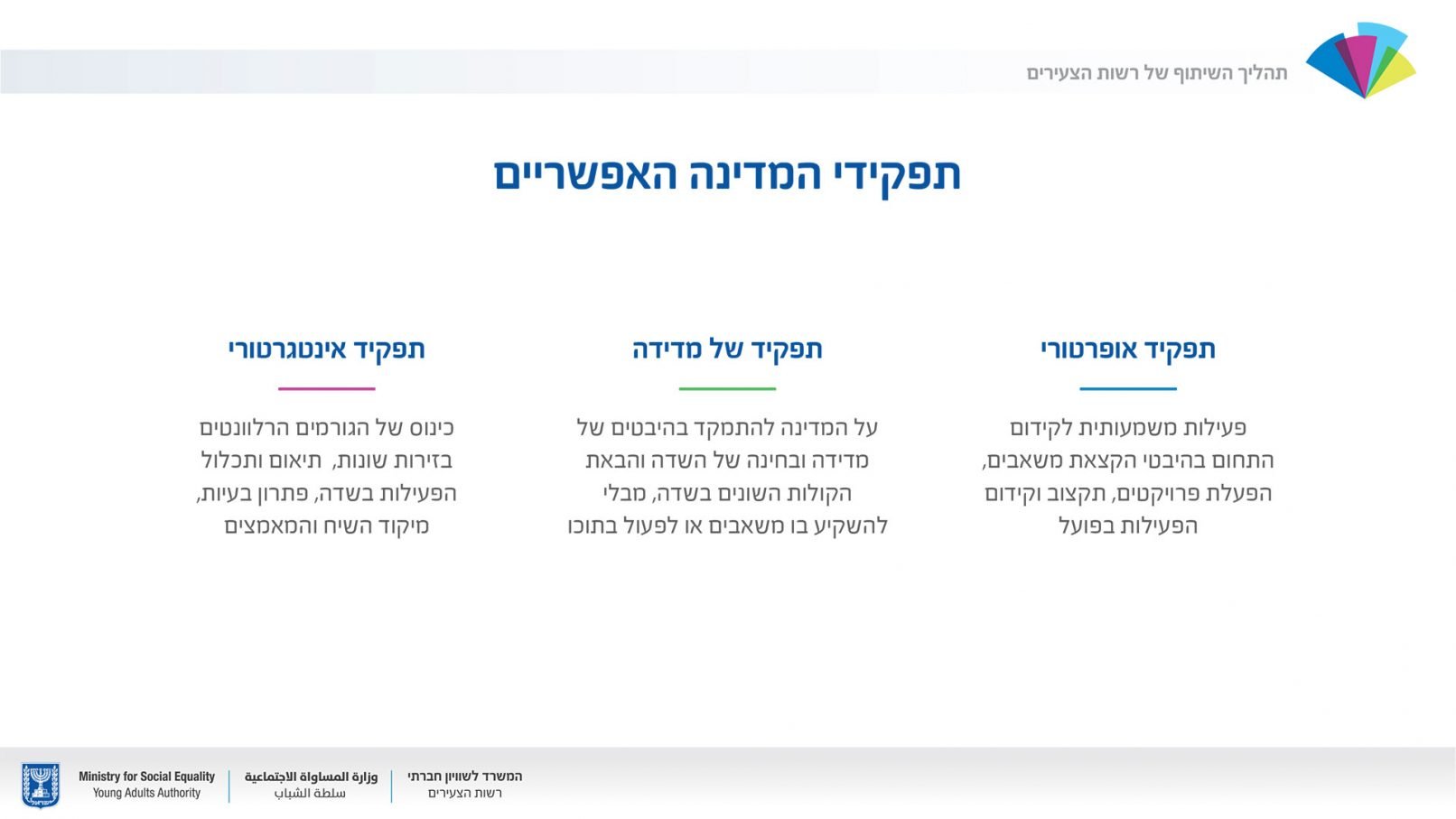 תהליך השיתוף של רשות הצעירים

תפקידי המדינה האפשריים

תפקיד אופרטורי

פעילות משמעותית לקידום התחום בהיבטי הקצאת משאבים, הפעלת פרויקטים, תקצוב וקידום הפעילות בפועל

תפקיד של מדידה

על המדינה להתמקד בהיבטים של מדידה ובחינה של השדה והבאת הקולות השונים בשדה, מבלי להשקיע בו משאבים או לפעול בתוכו

תפקיד אינטגרטורי

כינוס של הגורמים הרלוונטים בזירות שונות, תיאום ותכלול הפעילות בשדה, פתרון בעיות, מיקוד השיח והמאמצים

המשרד לשוויון חברתי
רשות הצעירים

وزارة المساواة الاجتماعية
سلطة الشباب

Ministry for Social Equality
Young Adults Authority